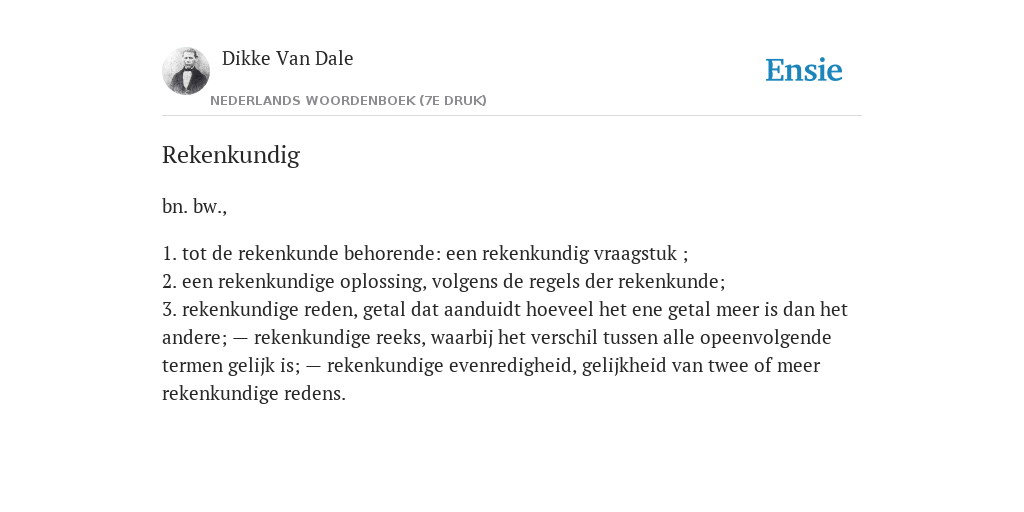 Dikke Van Dale

NEDERLANDS WOORDENBOEK (7E DRUK)

Ensie

Rekenkundig

bn. bw.,

1. tot de rekenkunde behorende: een rekenkundig vraagstuk ;
2. een rekenkundige oplossing, volgens de regels der rekenkunde;
3. rekenkundige reden, getal dat aanduidt hoeveel het ene getal meer is dan het andere; — rekenkundige reeks, waarbij het verschil tussen alle opeenvolgende termen gelijk is; — rekenkundige evenredigheid, gelijkheid van twee of meer rekenkundige redens.